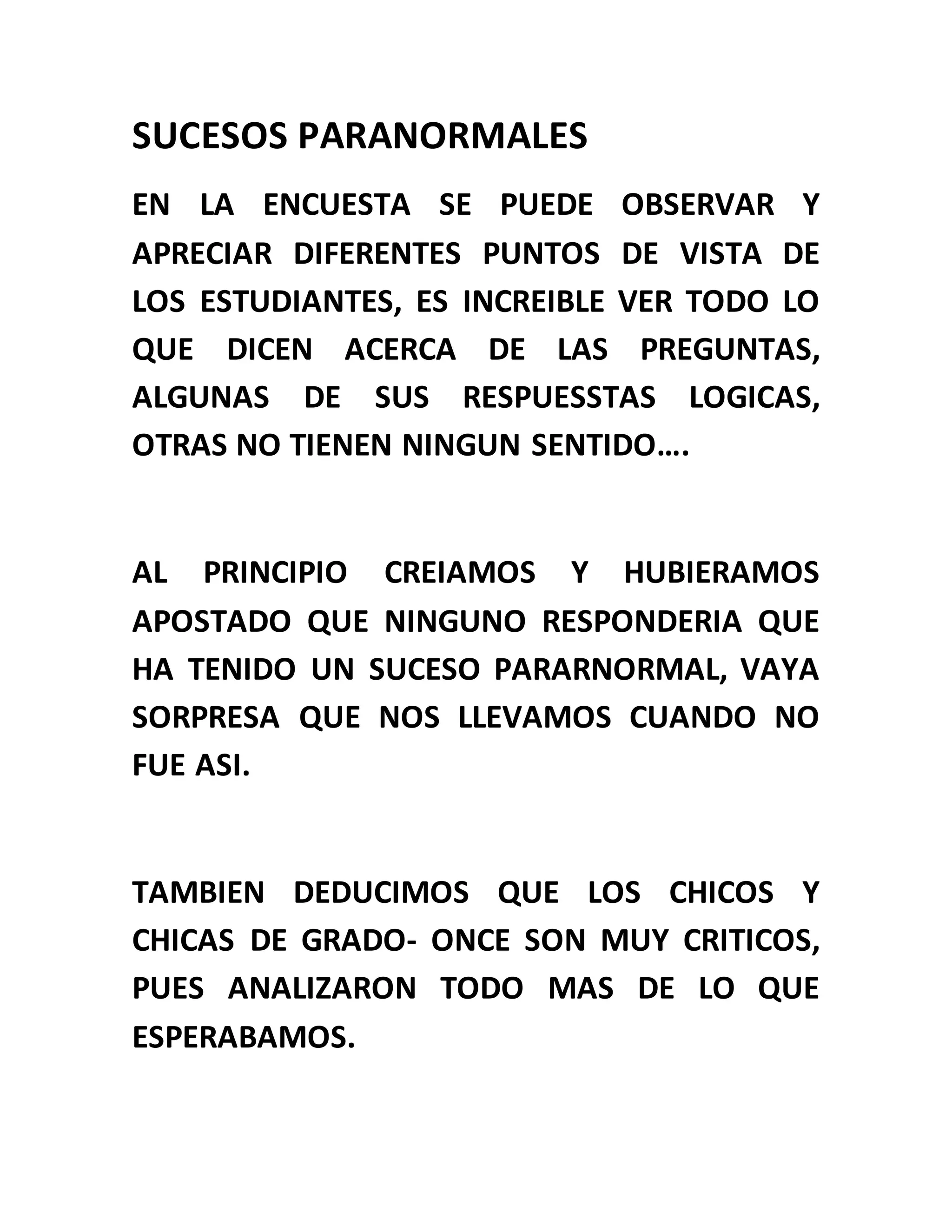 SUCESOS PARANORMALES

EN LA ENCUESTA SE PUEDE OBSERVAR Y APRECIAR DIFERENTES PUNTOS DE VISTA DE LOS ESTUDIANTES, ES INCREIBLE VER TODO LO QUE DICEN ACERCA DE LAS PREGUNTAS, ALGUNAS DE SUS RESPUESSTAS LOGICAS, OTRAS NO TIENEN NINGUN SENTIDO….

AL PRINCIPIO CREIAMOS Y HUBIERAMOS APOSTADO QUE NINGUNO RESPONDERIA QUE HA TENIDO UN SUCESO PARARNORMAL, VAYA SORPRESA QUE NOS LLEVAMOS CUANDO NO FUE ASI.

TAMBIEN DEDUCIMOS QUE LOS CHICOS Y CHICAS DE GRADO- ONCE SON MUY CRITICOS, PUES ANALIZARON TODO MAS DE LO QUE ESPERABAMOS.